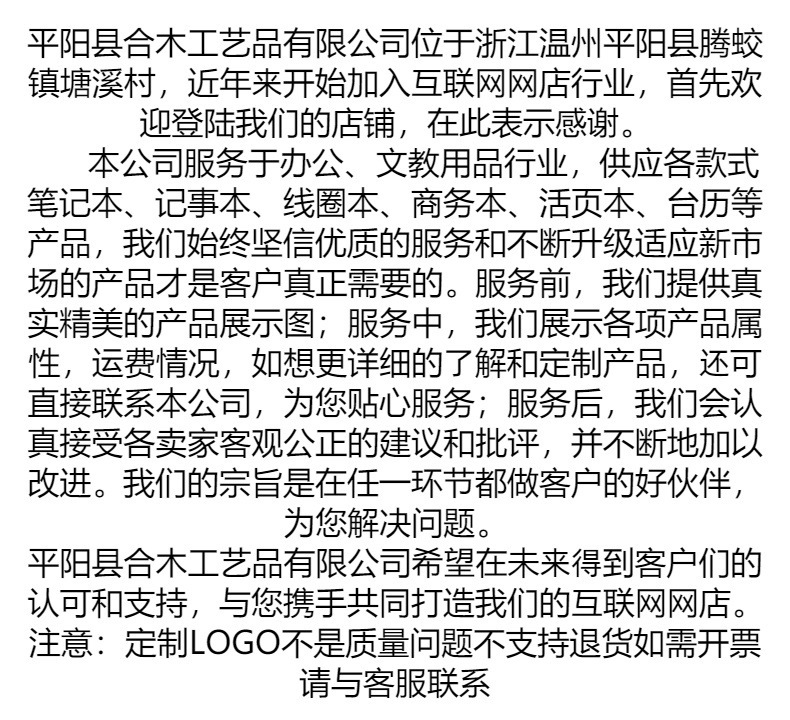 平阳县合木工艺品有限公司位于浙江温州平阳县腾蛟镇塘溪村，近年来开始加入互联网网店行业，首先欢迎登陆我们的店铺，在此表示感谢。

本公司服务于办公、文教用品行业，供应各款式笔记本、记事本、线圈本、商务本、活页本、台历等产品，我们始终坚信优质的服务和不断升级适应新市场的产品才是客户真正需要的。服务前，我们提供真实精美的产品展示图；服务中，我们展示各项产品属性，运费情况，如想更详细的了解和定制产品，还可直接联系本公司，为您贴心服务；服务后，我们会认真接受各卖家客观公正的建议和批评，并不断地加以改进。我们的宗旨是在任一环节都做客户的好伙伴，为您解决问题。

平阳县合木工艺品有限公司希望在未来得到客户们的认可和支持，与您携手共同打造我们的互联网网店。

注意：定制LOGO不是质量问题不支持退货如需开票请与客服联系